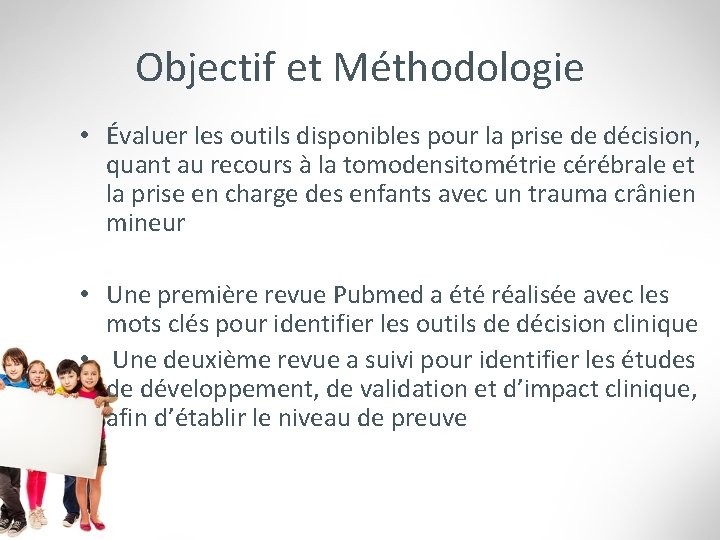 Objectif et Méthodologie

• Évaluer les outils disponibles pour la prise de décision, quant au recours à la tomodensitométrie cérébrale et la prise en charge des enfants avec un trauma crânien mineur

• Une première revue Pubmed a été réalisée avec les mots clés pour identifier les outils de décision clinique

• Une deuxième revue a suivi pour identifier les études de développement, de validation et d'impact clinique, afin d'établir le niveau de preuve